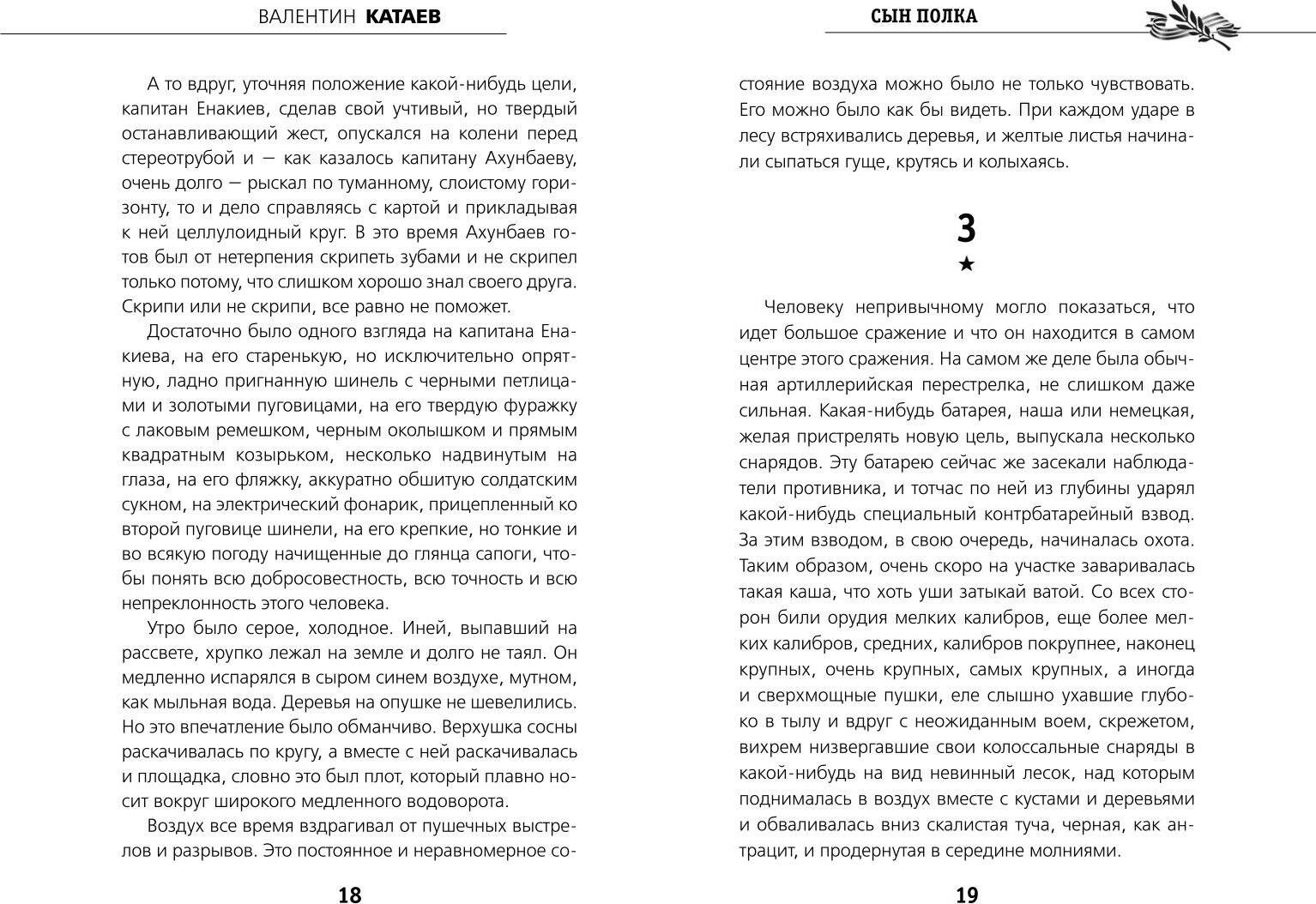 ВАЛЕНТИН КАТАЕВ

А то вдруг, уточняя положение какой-нибудь цели, капитан Енакиев, сделав свой учтивый, но твердый останавливающий жест, опускался на колени перед стереотрубой и — как казалось капитану Ахунбаеву, очень долго — рыскал по туманному, слоистому горизонту, то и дело справляясь с картой и прикладывая к ней целлулоидный круг. В это время Ахунбаев готов был от нетерпения скрипеть зубами и не скрипел только потому, что слишком хорошо знал своего друга. Скрипи или не скрипи, все равно не поможет.

Достаточно было одного взгляда на капитана Енакиева, на его старенькую, но исключительно опрятную, ладно пригнанную шинель с черными петлицами и золотыми пуговицами, на его твердую фуражку с лаковым ремешком, черным околышком и прямым квадратным козырьком, несколько надвинутым на глаза, на его фляжку, аккуратно обшитую солдатским сукном, на электрический фонарик, прицепленный ко второй пуговице шинели, на его крепкие, но тонкие и во всякую погоду начищенные до глянца сапоги, чтобы понять всю добросовестность, всю точность и всю непреклонность этого человека.

Утро было серое, холодное. Иней, выпавший на рассвете, хрупко лежал на земле и долго не таял. Он медленно испарялся в сыром синем воздухе, мутном, как мыльная вода. Деревья на опушке не шевелились. Но это впечатление было обманчиво. Верхушка сосны раскачивалась по кругу, а вместе с ней раскачивалась и площадка, словно это был плот, который плавно носит вокруг широкого медленного водоворота.

Воздух все время вздрагивал от пушечных выстрелов и разрывов. Это постоянное и неравномерное со-

18

СЫН ПОЛКА

стояние воздуха можно было не только чувствовать. Его можно было как бы видеть. При каждом ударе в лесу встряхивались деревья, и желтые листья начинали сыпаться гуще, крутясь и колыхаясь.

3
★

Человеку непривычному могло показаться, что идет большое сражение и что он находится в самом центре этого сражения. На самом же деле была обычная артиллерийская перестрелка, не слишком даже сильная. Какая-нибудь батарея, наша или немецкая, желая пристрелять новую цель, выпускала несколько снарядов. Эту батарею сейчас же засекали наблюдатели противника, и тотчас по ней из глубины ударял какой-нибудь специальный контрбатарейный взвод. За этим взводом, в свою очередь, начиналась охота. Таким образом, очень скоро на участке заваривалась такая каша, что хоть уши затыкай ватой. Со всех сторон били орудия мелких калибров, еще более мелких калибров, средних, калибров покрупнее, наконец крупных, очень крупных, самых крупных, а иногда и сверхмощные пушки, еле слышно ухавшие глубоко в тылу и вдруг с неожиданным воем, скрежетом, вихрем низвергавшие свои колоссальные снаряды в какой-нибудь на вид невинный лесок, над которым поднималась в воздух вместе с кустами и деревьями и обваливалась вниз скалистая туча, черная, как антрацит, и продернутая в середине молниями.

19